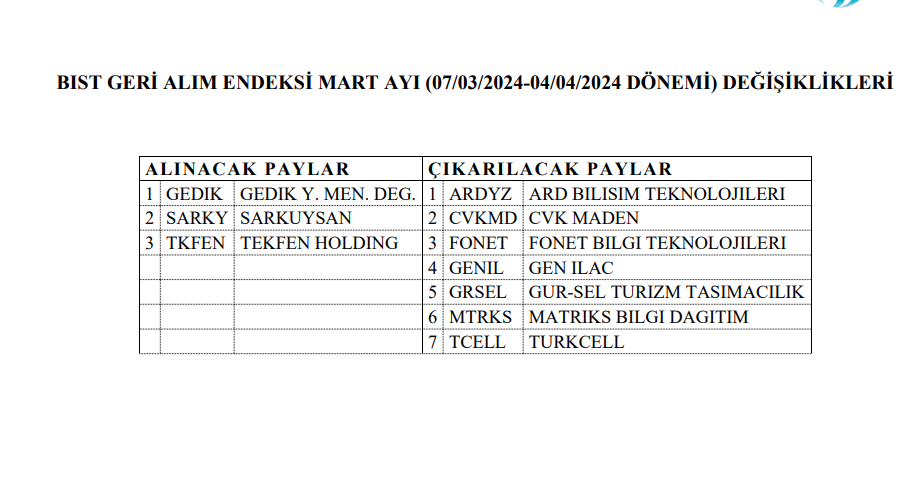 BIST GERİ ALIM ENDEKSİ MART AYI (07/03/2024-04/04/2024 DÖNEMİ) DEĞİŞİKLİKLERİ

| ALINACAK PAYLAR | | | ÇIKARILACAK PAYLAR | | |
|---|---|---|---|---|---|
| 1 | GEDIK | GEDIK Y. MEN. DEG. | 1 | ARDYZ | ARD BILISIM TEKNOLOJILERI |
| 2 | SARKY | SARKUYSAN | 2 | CVKMD | CVK MADEN |
| 3 | TKFEN | TEKFEN HOLDING | 3 | FONET | FONET BILGI TEKNOLOJILERI |
| | | | 4 | GENIL | GEN ILAC |
| | | | 5 | GRSEL | GUR-SEL TURIZM TASIMACILIK |
| | | | 6 | MTRKS | MATRIKS BILGI DAGITIM |
| | | | 7 | TCELL | TURKCELL |